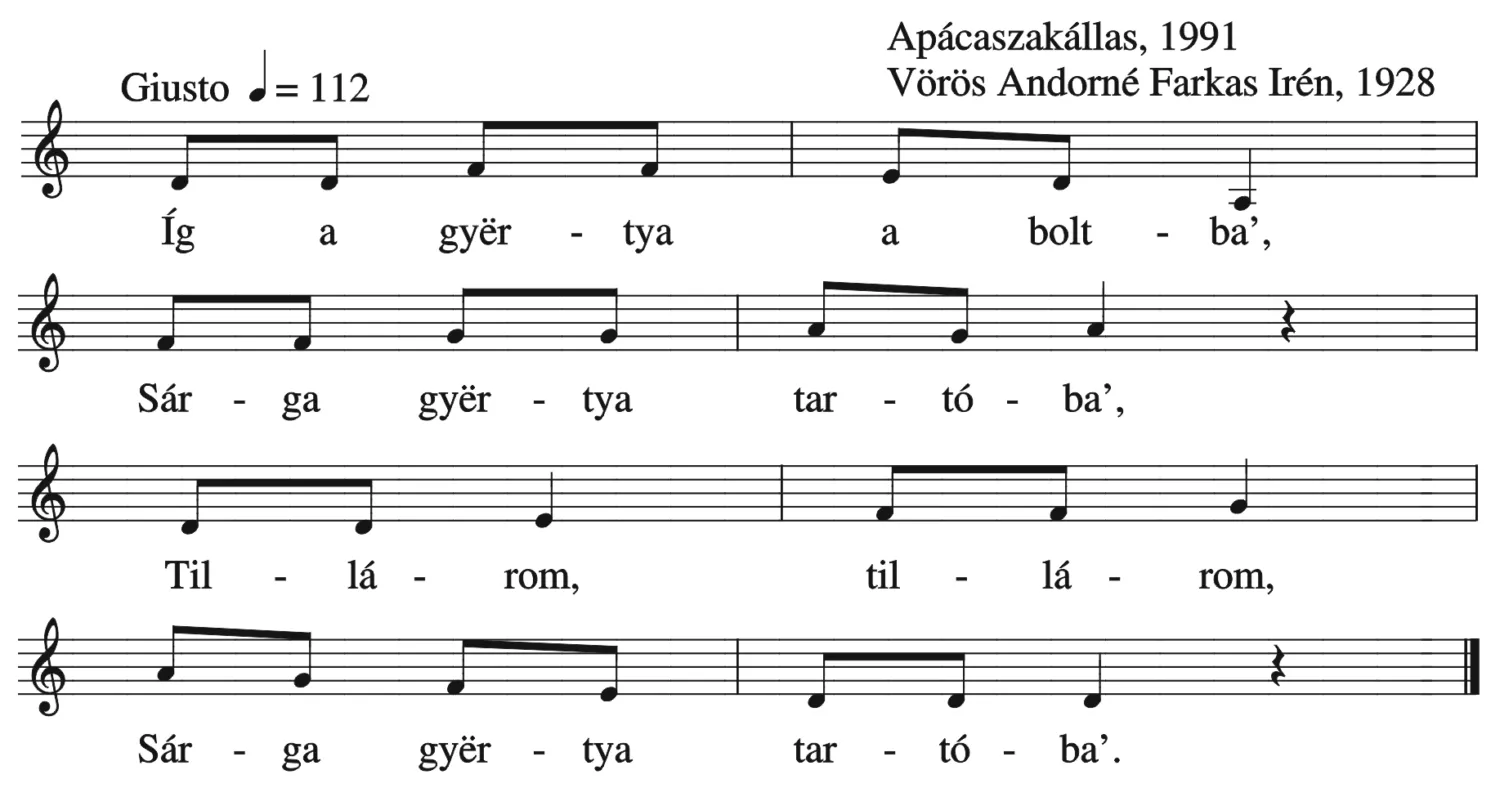 Apácaszakállas, 1991
Vörös Andorné Farkas Irén, 1928

Giusto ♩= 112

Íg a gyër - tya a bolt - ba',

Sár - ga gyër - tya tar - tó - ba',

Til - lá - rom, til - lá - rom,

Sár - ga gyër - tya tar - tó - ba'.